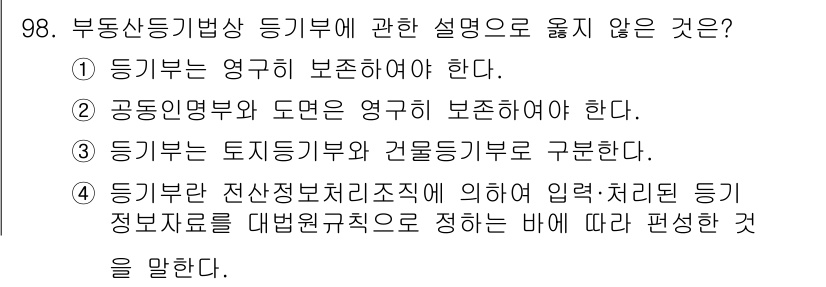 98. 부동산등기법상 등기부에 관한 설명으로 옳지 않은 것은?
① 등기부는 영구히 보존하여야 한다.
② 공동인명부와 도면은 영구히 보존하여야 한다.
③ 등기부는 토지등기부와 건물등기부로 구분한다.
④ 등기부란 전산정보처리조직에 의하여 입력·처리된 등기정보자료를 대법원규칙으로 정하는 바에 따라 편성한 것을 말한다.